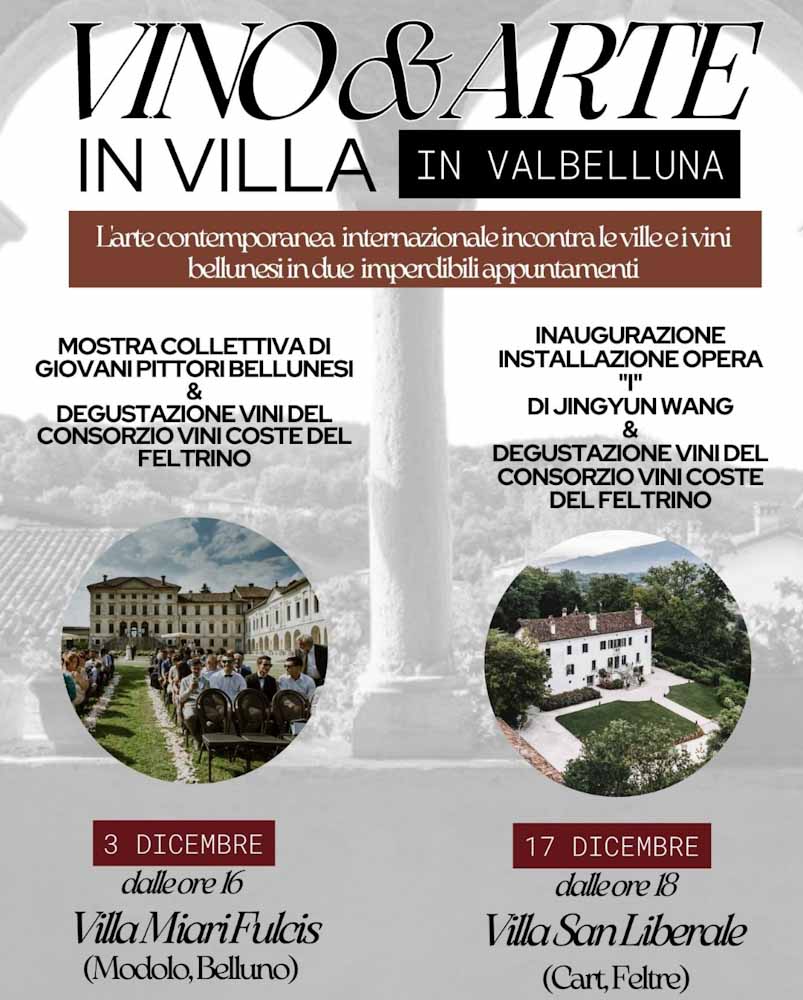 VINO & ARTE
IN VILLA IN VALBELLUNA

L'arte contemporanea internazionale incontra le ville e i vini bellunesi in due imperdibili appuntamenti

MOSTRA COLLETTIVA DI GIOVANI PITTORI BELLUNESI
&
DEGUSTAZIONE VINI DEL CONSORZIO VINI COSTE DEL FELTRINO

3 DICEMBRE
dalle ore 16
Villa Miari Fulcis
(Modolo, Belluno)

INAUGURAZIONE INSTALLAZIONE OPERA "I" DI JINGYUN WANG
&
DEGUSTAZIONE VINI DEL CONSORZIO VINI COSTE DEL FELTRINO

17 DICEMBRE
dalle ore 18
Villa San Liberale
(Cart, Feltre)